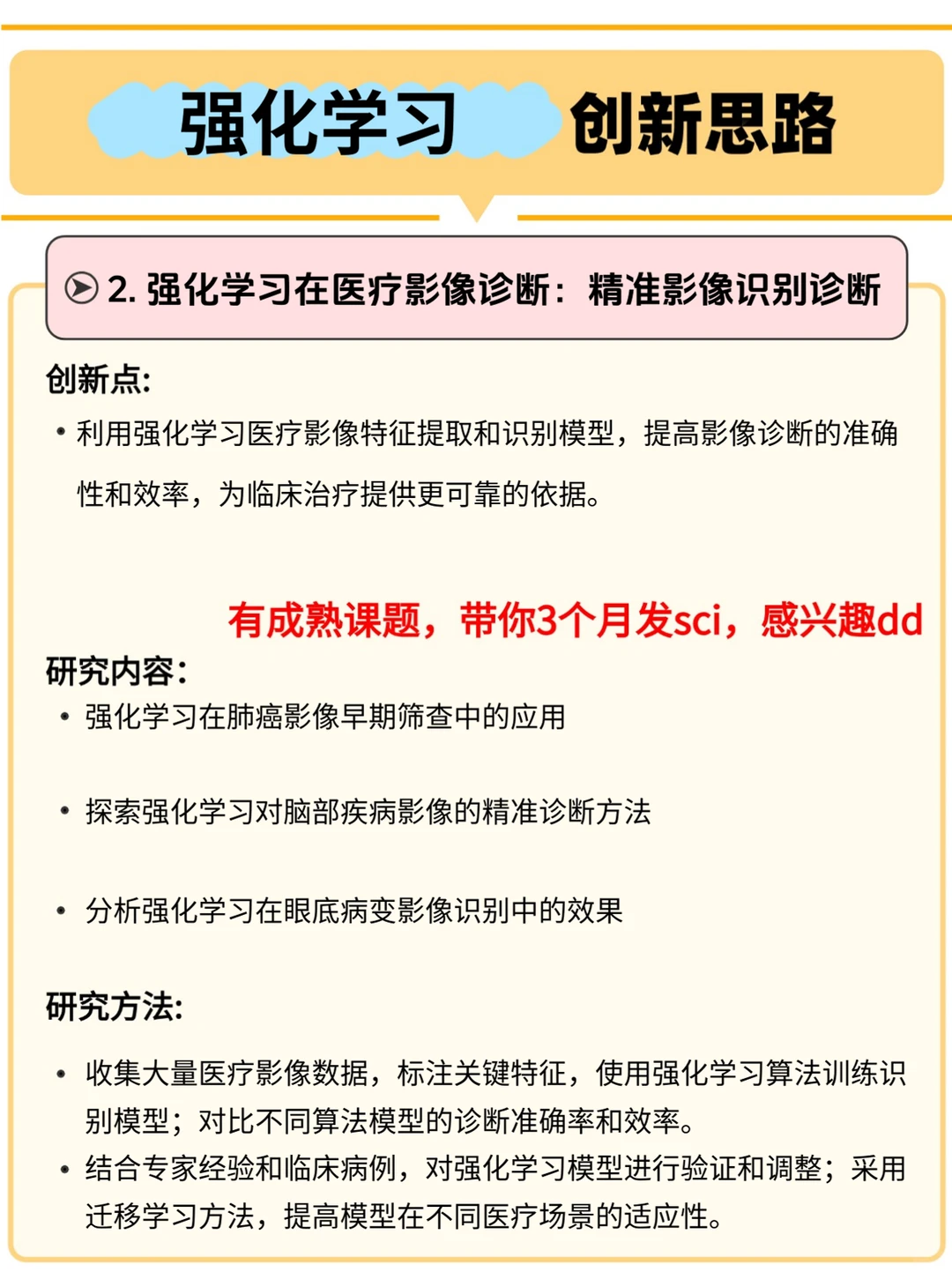 强化学习 创新思路

2. 强化学习在医疗影像诊断：精准影像识别诊断

创新点:

• 利用强化学习医疗影像特征提取和识别模型，提高影像诊断的准确性和效率，为临床治疗提供更可靠的依据。

有成熟课题，带你3个月发sci，感兴趣dd

研究内容:

• 强化学习在肺癌影像早期筛查中的应用

• 探索强化学习对脑部疾病影像的精准诊断方法

• 分析强化学习在眼底病变影像识别中的效果

研究方法:

• 收集大量医疗影像数据，标注关键特征，使用强化学习算法训练识别模型；对比不同算法模型的诊断准确率和效率。

• 结合专家经验和临床病例，对强化学习模型进行验证和调整；采用迁移学习方法，提高模型在不同医疗场景的适应性。